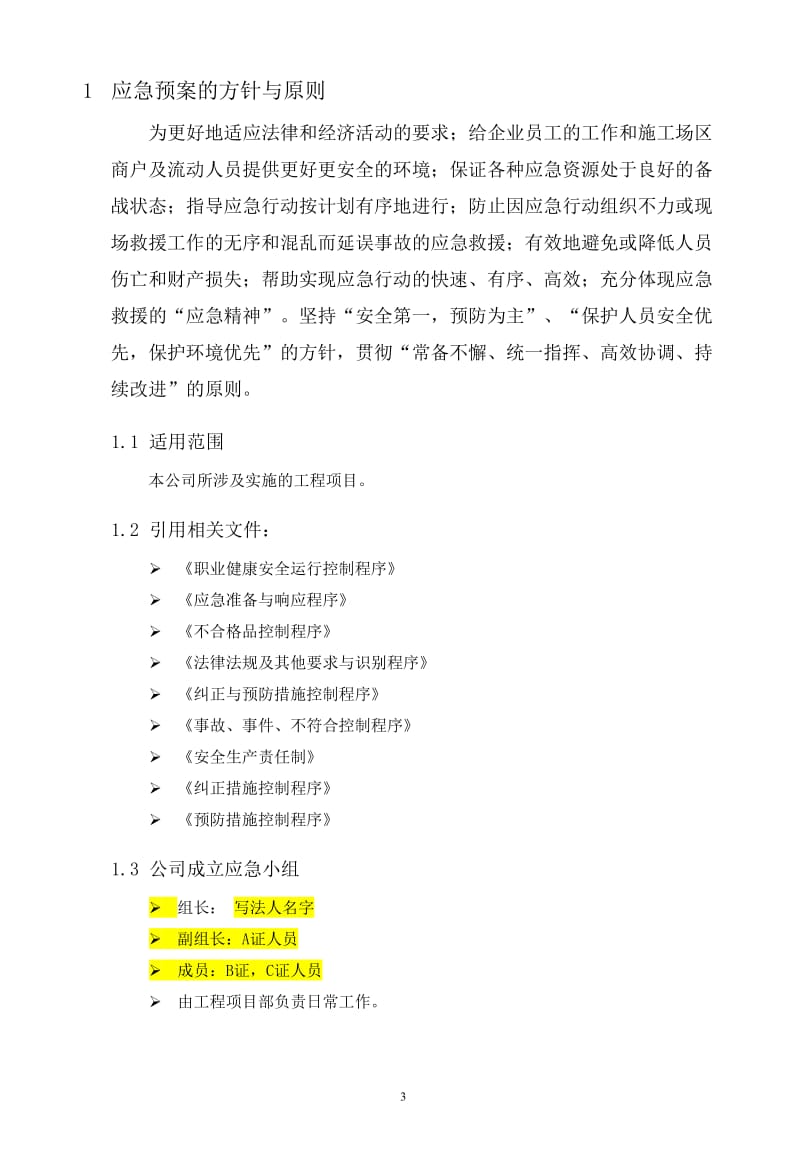 1 应急预案的方针与原则

为更好地适应法律和经济活动的要求；给企业员工的工作和施工场区商户及流动人员提供更好更安全的环境；保证各种应急资源处于良好的备战状态；指导应急行动按计划有序地进行；防止因应急行动组织不力或现场救援工作的无序和混乱而延误事故的应急救援；有效地避免或降低人员伤亡和财产损失；帮助实现应急行动的快速、有序、高效；充分体现应急救援的“应急精神”。坚持“安全第一，预防为主”、“保护人员安全优先，保护环境优先”的方针，贯彻“常备不懈、统一指挥、高效协调、持续改进”的原则。

1.1 适用范围

本公司所涉及实施的工程项目。

1.2 引用相关文件：

➢ 《职业健康安全运行控制程序》
➢ 《应急准备与响应程序》
➢ 《不合格品控制程序》
➢ 《法律法规及其他要求与识别程序》
➢ 《纠正与预防措施控制程序》
➢ 《事故、事件、不符合控制程序》
➢ 《安全生产责任制》
➢ 《纠正措施控制程序》
➢ 《预防措施控制程序》

1.3 公司成立应急小组

➢ 组长： 写法人名字
➢ 副组长：A证人员
➢ 成员：B证，C证人员
➢ 由工程项目部负责日常工作。

3